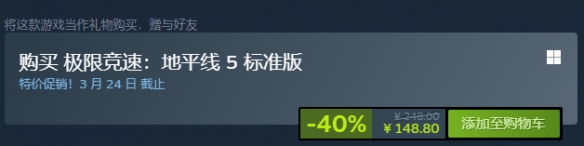 将这款游戏当作礼物购买，赠与好友

购买 极限竞速：地平线 5 标准版

特价促销！3 月 24 日 截止

-40%

¥ 248.00

¥ 148.80

添加至购物车